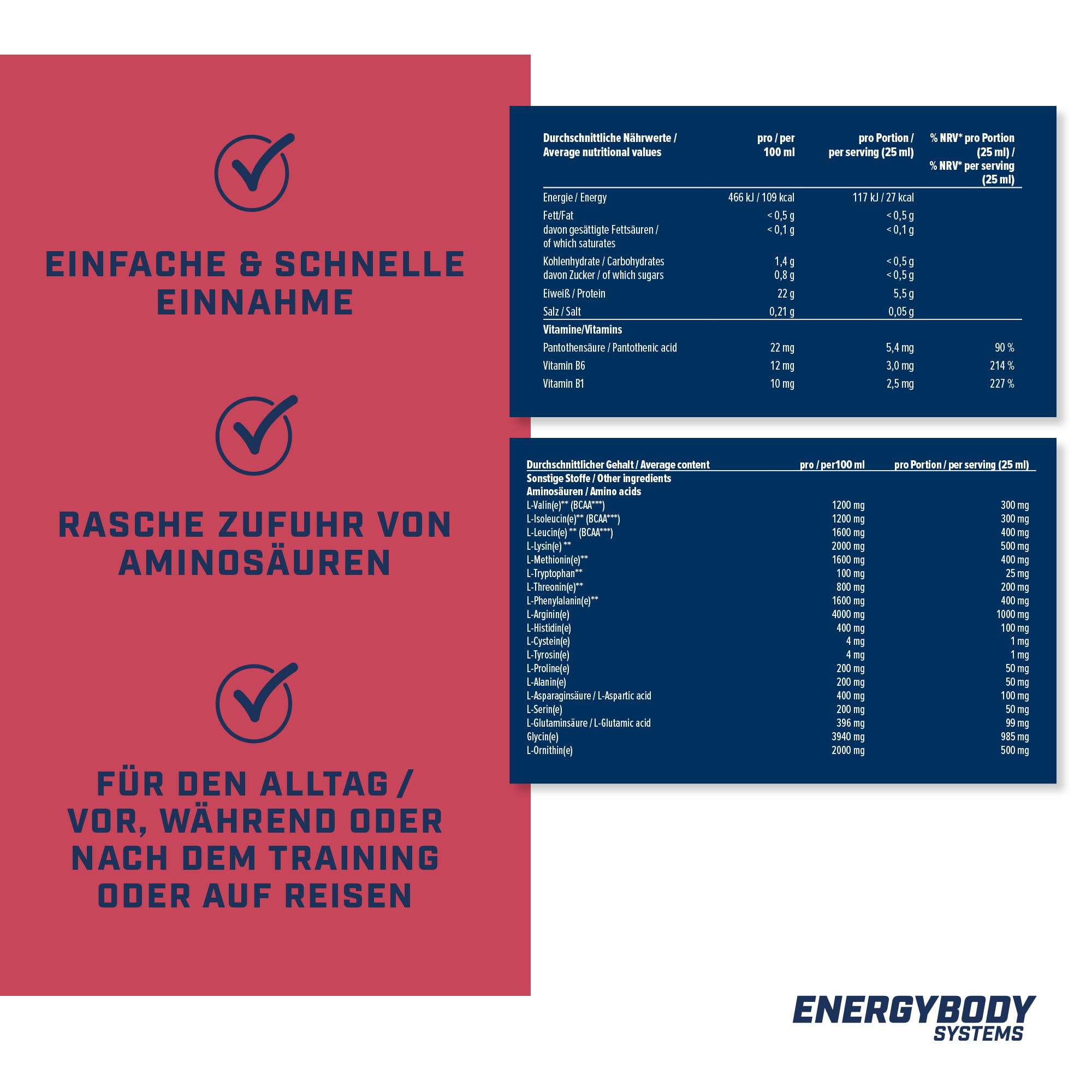 EINFACHE & SCHNELLE EINNAHME

RASCHE ZUFUHR VON AMINOSÄUREN

FÜR DEN ALLTAG / VOR, WÄHREND ODER NACH DEM TRAINING ODER AUF REISEN

| Durchschnittliche Nährwerte / Average nutritional values | pro / per 100 ml | pro Portion / per serving (25 ml) | % NRV* pro Portion (25 ml) / % NRV* per serving (25 ml) |
|---|---|---|---|
| Energie / Energy | 466 kJ / 109 kcal | 117 kJ / 27 kcal | |
| Fett/Fat | < 0,5 g | < 0,5 g | |
| davon gesättigte Fettsäuren / of which saturates | < 0,1 g | < 0,1 g | |
| Kohlenhydrate / Carbohydrates | 1,4 g | < 0,5 g | |
| davon Zucker / of which sugars | 0,8 g | < 0,5 g | |
| Eiweiß / Protein | 22 g | 5,5 g | |
| Salz / Salt | 0,21 g | 0,05 g | |
| Vitamine/Vitamins | | | |
| Pantothensäure / Pantothenic acid | 22 mg | 5,4 mg | 90 % |
| Vitamin B6 | 12 mg | 3,0 mg | 214 % |
| Vitamin B1 | 10 mg | 2,5 mg | 227 % |

| Durchschnittlicher Gehalt / Average content | pro / per100 ml | pro Portion / per serving (25 ml) |
|---|---|---|
| Sonstige Stoffe / Other ingredients | | |
| Aminosäuren / Amino acids | | |
| L-Valin(e)** (BCAA***) | 1200 mg | 300 mg |
| L-Isoleucin(e)** (BCAA***) | 1200 mg | 300 mg |
| L-Leucin(e) ** (BCAA***) | 1600 mg | 400 mg |
| L-Lysin(e) ** | 2000 mg | 500 mg |
| L-Methionin(e)** | 1600 mg | 400 mg |
| L-Tryptophan** | 100 mg | 25 mg |
| L-Threonin(e)** | 800 mg | 200 mg |
| L-Phenylalanin(e)** | 1600 mg | 400 mg |
| L-Arginin(e) | 4000 mg | 1000 mg |
| L-Histidin(e) | 400 mg | 100 mg |
| L-Cystein(e) | 4 mg | 1 mg |
| L-Tyrosin(e) | 4 mg | 1 mg |
| L-Proline(e) | 200 mg | 50 mg |
| L-Alanin(e) | 200 mg | 50 mg |
| L-Asparaginsäure / L-Aspartic acid | 400 mg | 100 mg |
| L-Serin(e) | 200 mg | 50 mg |
| L-Glutaminsäure / L-Glutamic acid | 396 mg | 99 mg |
| Glycin(e) | 3940 mg | 985 mg |
| L-Ornithin(e) | 2000 mg | 500 mg |

ENERGYBODY SYSTEMS